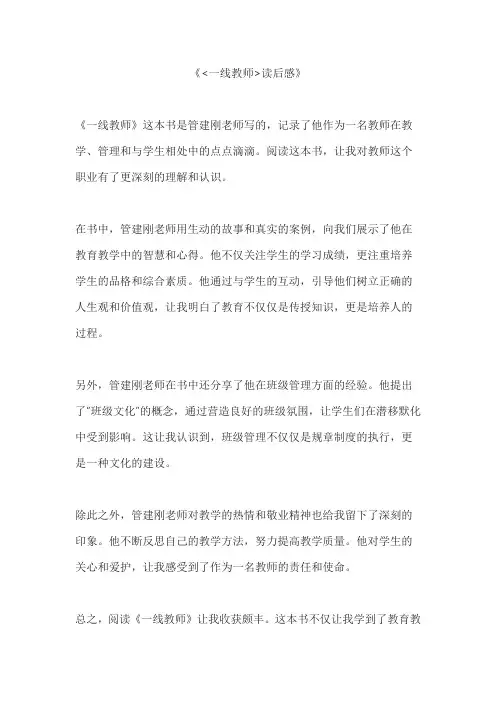 《<一线教师>读后感》

《一线教师》这本书是管建刚老师写的，记录了他作为一名教师在教学、管理和与学生相处中的点点滴滴。阅读这本书，让我对教师这个职业有了更深刻的理解和认识。

在书中，管建刚老师用生动的故事和真实的案例，向我们展示了他在教育教学中的智慧和心得。他不仅关注学生的学习成绩，更注重培养学生的品格和综合素质。他通过与学生的互动，引导他们树立正确的人生观和价值观，让我明白了教育不仅仅是传授知识，更是培养人的过程。

另外，管建刚老师在书中还分享了他在班级管理方面的经验。他提出了"班级文化"的概念，通过营造良好的班级氛围，让学生们在潜移默化中受到影响。这让我认识到，班级管理不仅仅是规章制度的执行，更是一种文化的建设。

除此之外，管建刚老师对教学的热情和敬业精神也给我留下了深刻的印象。他不断反思自己的教学方法，努力提高教学质量。他对学生的关心和爱护，让我感受到了作为一名教师的责任和使命。

总之，阅读《一线教师》让我收获颇丰。这本书不仅让我学到了教育教